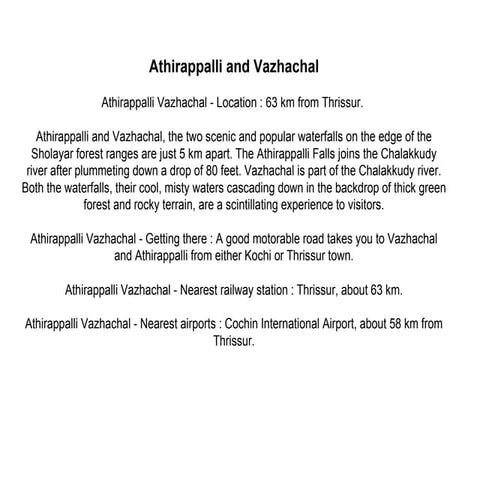 Athirappalli and Vazhachal

Athirappalli Vazhachal - Location : 63 km from Thrissur.

Athirappalli and Vazhachal, the two scenic and popular waterfalls on the edge of the Sholayar forest ranges are just 5 km apart. The Athirappalli Falls joins the Chalakkudy river after plummeting down a drop of 80 feet. Vazhachal is part of the Chalakkudy river. Both the waterfalls, their cool, misty waters cascading down in the backdrop of thick green forest and rocky terrain, are a scintillating experience to visitors.

Athirappalli Vazhachal - Getting there : A good motorable road takes you to Vazhachal and Athirappalli from either Kochi or Thrissur town.

Athirappalli Vazhachal - Nearest railway station : Thrissur, about 63 km.

Athirappalli Vazhachal - Nearest airports : Cochin International Airport, about 58 km from Thrissur.